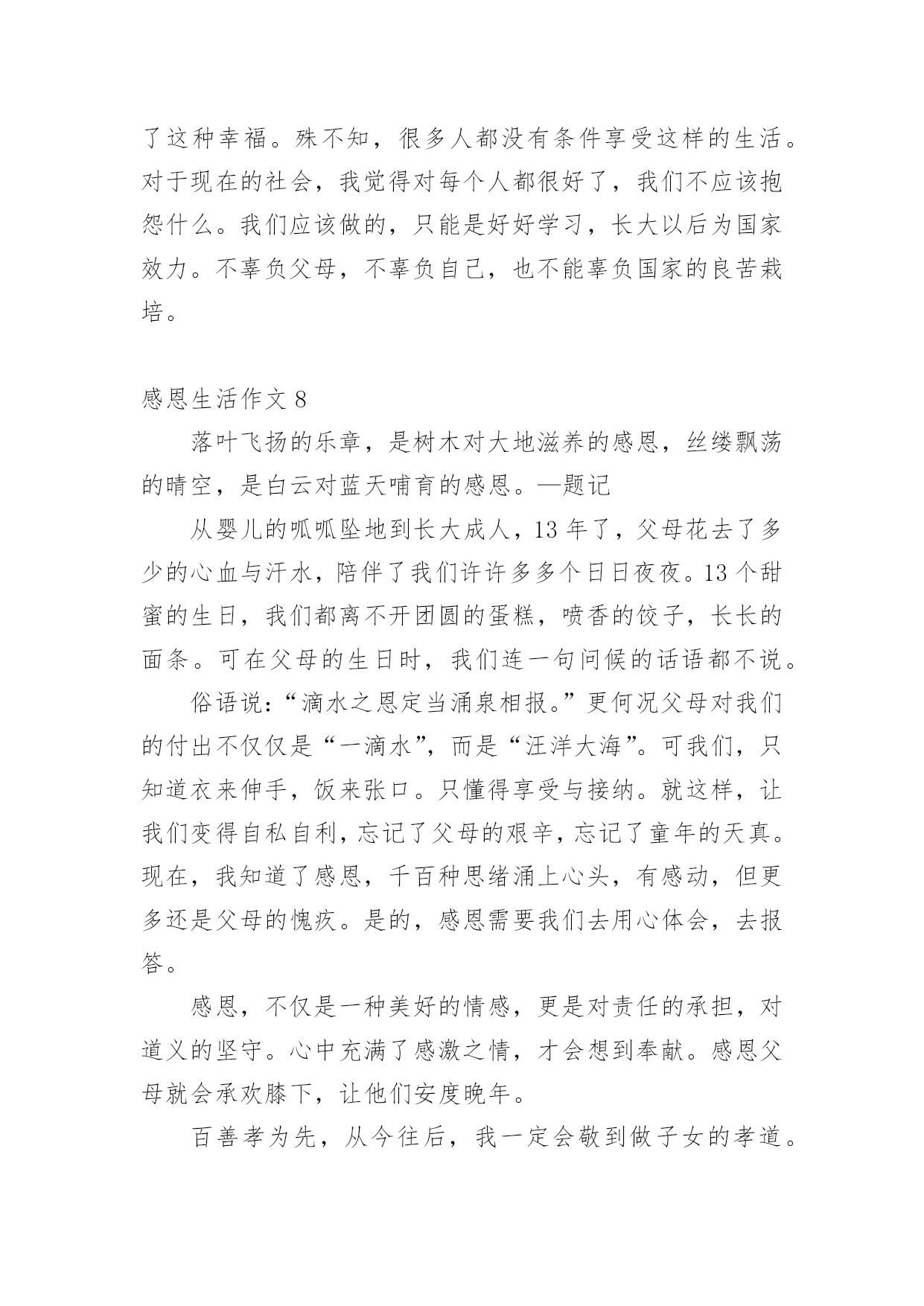 了这种幸福。殊不知，很多人都没有条件享受这样的生活。对于现在的社会，我觉得对每个人都很好了，我们不应该抱怨什么。我们应该做的，只能是好好学习，长大以后为国家效力。不辜负父母，不辜负自己，也不能辜负国家的良苦栽培。

感恩生活作文 8

落叶飞扬的乐章，是树木对大地滋养的感恩，丝缕飘荡的晴空，是白云对蓝天哺育的感恩。—题记

从婴儿的呱呱坠地到长大成人，13 年了，父母花去了多少的心血与汗水，陪伴了我们许许多多个日日夜夜。13 个甜蜜的生日，我们都离不开团圆的蛋糕，喷香的饺子，长长的面条。可在父母的生日时，我们连一句问候的话语都不说。

俗语说：“滴水之恩定当涌泉相报。”更何况父母对我们的付出不仅仅是“一滴水”，而是“汪洋大海”。可我们，只知道衣来伸手，饭来张口。只懂得享受与接纳。就这样，让我们变得自私自利，忘记了父母的艰辛，忘记了童年的天真。现在，我知道了感恩，千百种思绪涌上心头，有感动，但更多还是父母的愧疚。是的，感恩需要我们去用心体会，去报答。

感恩，不仅是一种美好的情感，更是对责任的承担，对道义的坚守。心中充满了感激之情，才会想到奉献。感恩父母就会承欢膝下，让他们安度晚年。

百善孝为先，从今往后，我一定会敬到做子女的孝道。